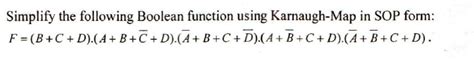 Simplify the following Boolean function using Karnaugh-Map in SOP form:
$F = (B+C+D).(A+B+\overline{C}+D).(\overline{A}+B+C+\overline{D}).(A+\overline{B}+C+D).(\overline{A}+\overline{B}+C+D)$.